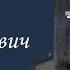 вич